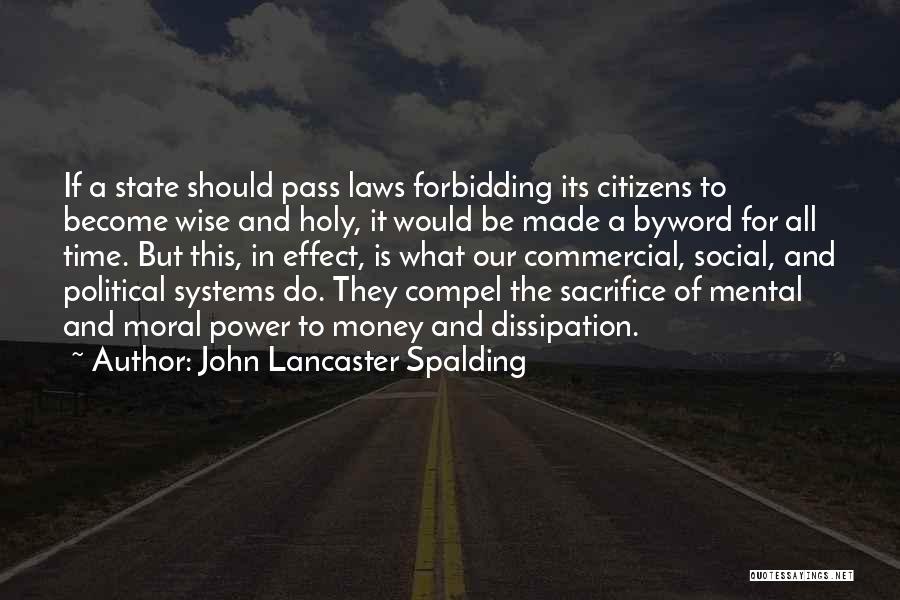 If a state should pass laws forbidding its citizens to become wise and holy, it would be made a byword for all time. But this, in effect, is what our commercial, social, and political systems do. They compel the sacrifice of mental and moral power to money and dissipation.

~ Author: John Lancaster Spalding

QUOTESSAYINGS.NET